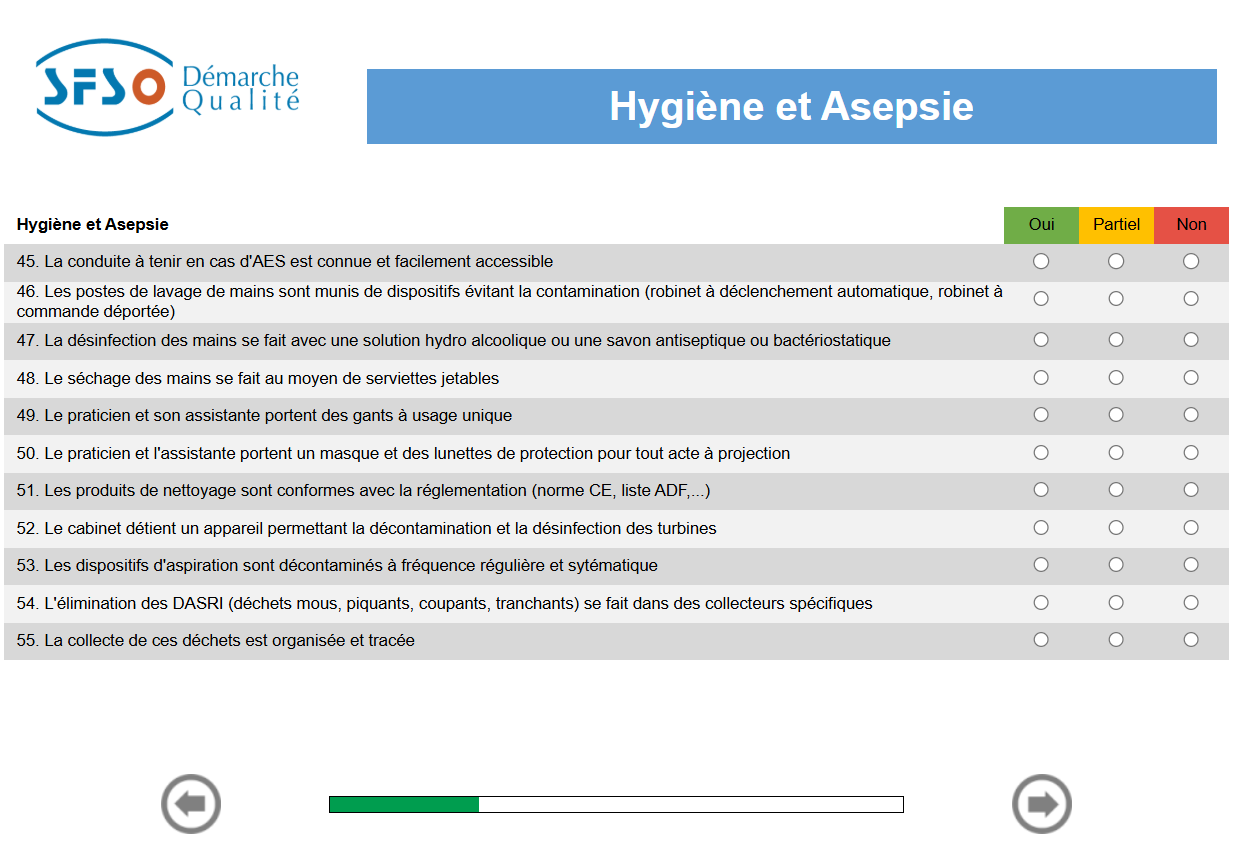 SFSO Démarche Qualité

Hygiène et Asepsie

| Hygiène et Asepsie | Oui | Partiel | Non |
|---|---|---|---|
| 45. La conduite à tenir en cas d'AES est connue et facilement accessible | | | |
| 46. Les postes de lavage de mains sont munis de dispositifs évitant la contamination (robinet à déclenchement automatique, robinet à commande déportée) | | | |
| 47. La désinfection des mains se fait avec une solution hydro alcoolique ou une savon antiseptique ou bactériostatique | | | |
| 48. Le séchage des mains se fait au moyen de serviettes jetables | | | |
| 49. Le praticien et son assistante portent des gants à usage unique | | | |
| 50. Le praticien et l'assistante portent un masque et des lunettes de protection pour tout acte à projection | | | |
| 51. Les produits de nettoyage sont conformes avec la réglementation (norme CE, liste ADF,...) | | | |
| 52. Le cabinet détient un appareil permettant la décontamination et la désinfection des turbines | | | |
| 53. Les dispositifs d'aspiration sont décontaminés à fréquence régulière et sytématique | | | |
| 54. L'élimination des DASRI (déchets mous, piquants, coupants, tranchants) se fait dans des collecteurs spécifiques | | | |
| 55. La collecte de ces déchets est organisée et tracée | | | |